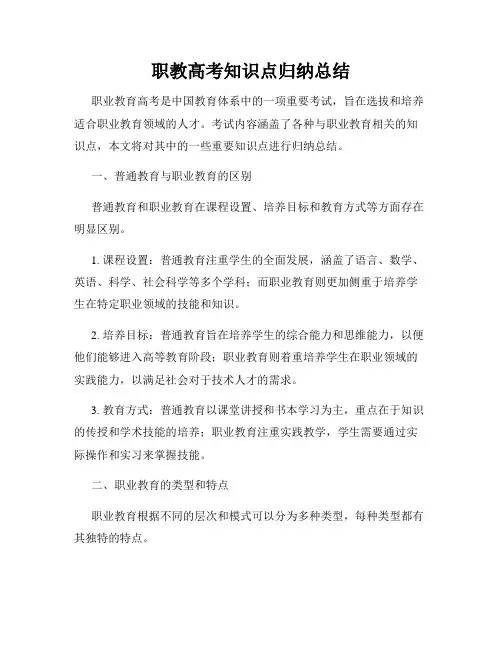 职教高考知识点归纳总结

职业教育高考是中国教育体系中的一项重要考试，旨在选拔和培养适合职业教育领域的人才。考试内容涵盖了各种与职业教育相关的知识点，本文将对其中的一些重要知识点进行归纳总结。

一、普通教育与职业教育的区别

普通教育和职业教育在课程设置、培养目标和教育方式等方面存在明显区别。

1. 课程设置：普通教育注重学生的全面发展，涵盖了语言、数学、英语、科学、社会科学等多个学科；而职业教育则更加侧重于培养学生在特定职业领域的技能和知识。

2. 培养目标：普通教育旨在培养学生的综合能力和思维能力，以便他们能够进入高等教育阶段；职业教育则着重培养学生在职业领域的实践能力，以满足社会对于技术人才的需求。

3. 教育方式：普通教育以课堂讲授和书本学习为主，重点在于知识的传授和学术技能的培养；职业教育注重实践教学，学生需要通过实际操作和实习来掌握技能。

二、职业教育的类型和特点

职业教育根据不同的层次和模式可以分为多种类型，每种类型都有其独特的特点。